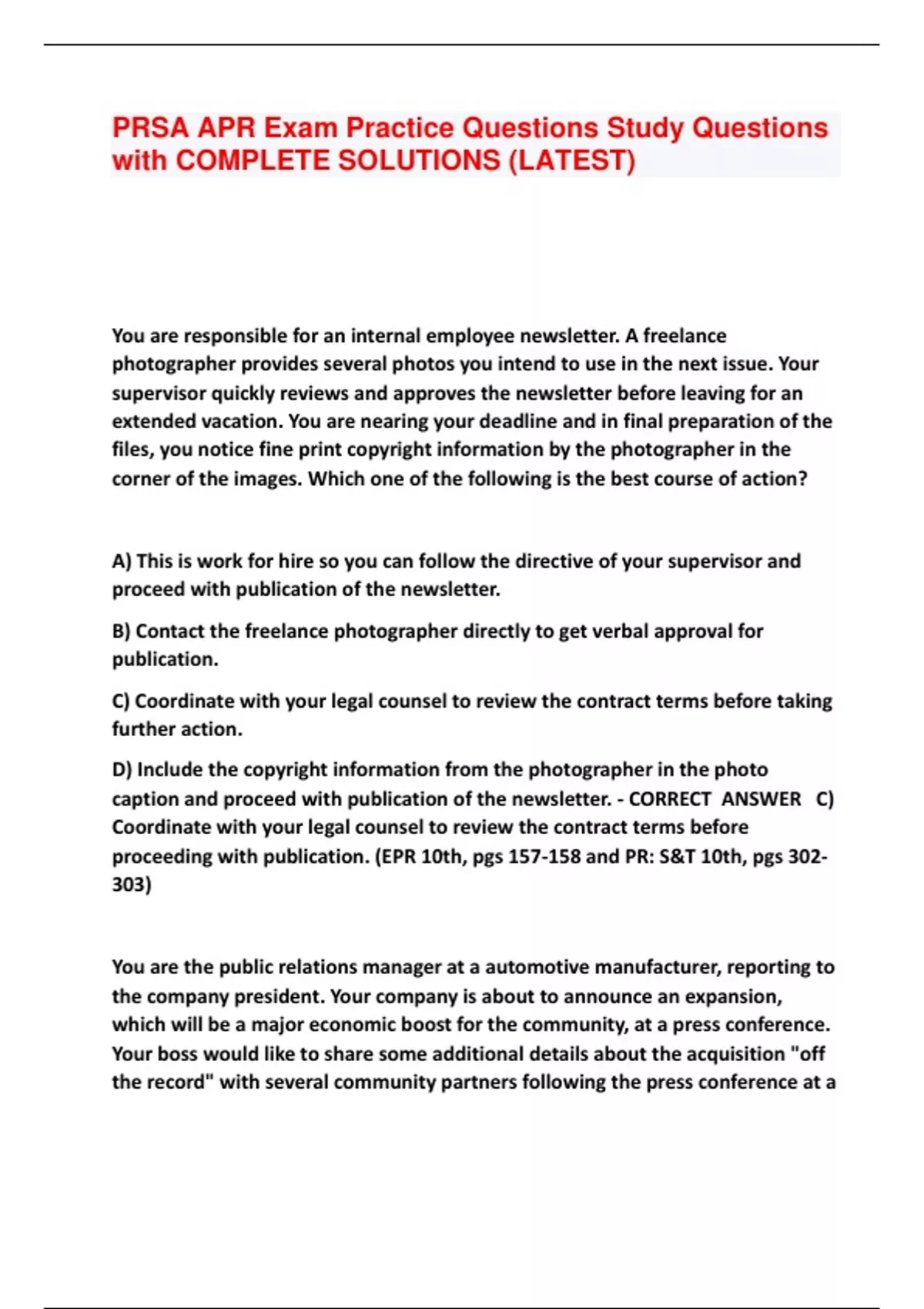 PRSA APR Exam Practice Questions Study Questions with COMPLETE SOLUTIONS (LATEST)

You are responsible for an internal employee newsletter. A freelance photographer provides several photos you intend to use in the next issue. Your supervisor quickly reviews and approves the newsletter before leaving for an extended vacation. You are nearing your deadline and in final preparation of the files, you notice fine print copyright information by the photographer in the corner of the images. Which one of the following is the best course of action?

A) This is work for hire so you can follow the directive of your supervisor and proceed with publication of the newsletter.

B) Contact the freelance photographer directly to get verbal approval for publication.

C) Coordinate with your legal counsel to review the contract terms before taking further action.

D) Include the copyright information from the photographer in the photo caption and proceed with publication of the newsletter. - CORRECT ANSWER C) Coordinate with your legal counsel to review the contract terms before proceeding with publication. (EPR 10th, pgs 157-158 and PR: S&T 10th, pgs 302-303)

You are the public relations manager at a automotive manufacturer, reporting to the company president. Your company is about to announce an expansion, which will be a major economic boost for the community, at a press conference. Your boss would like to share some additional details about the acquisition "off the record" with several community partners following the press conference at a